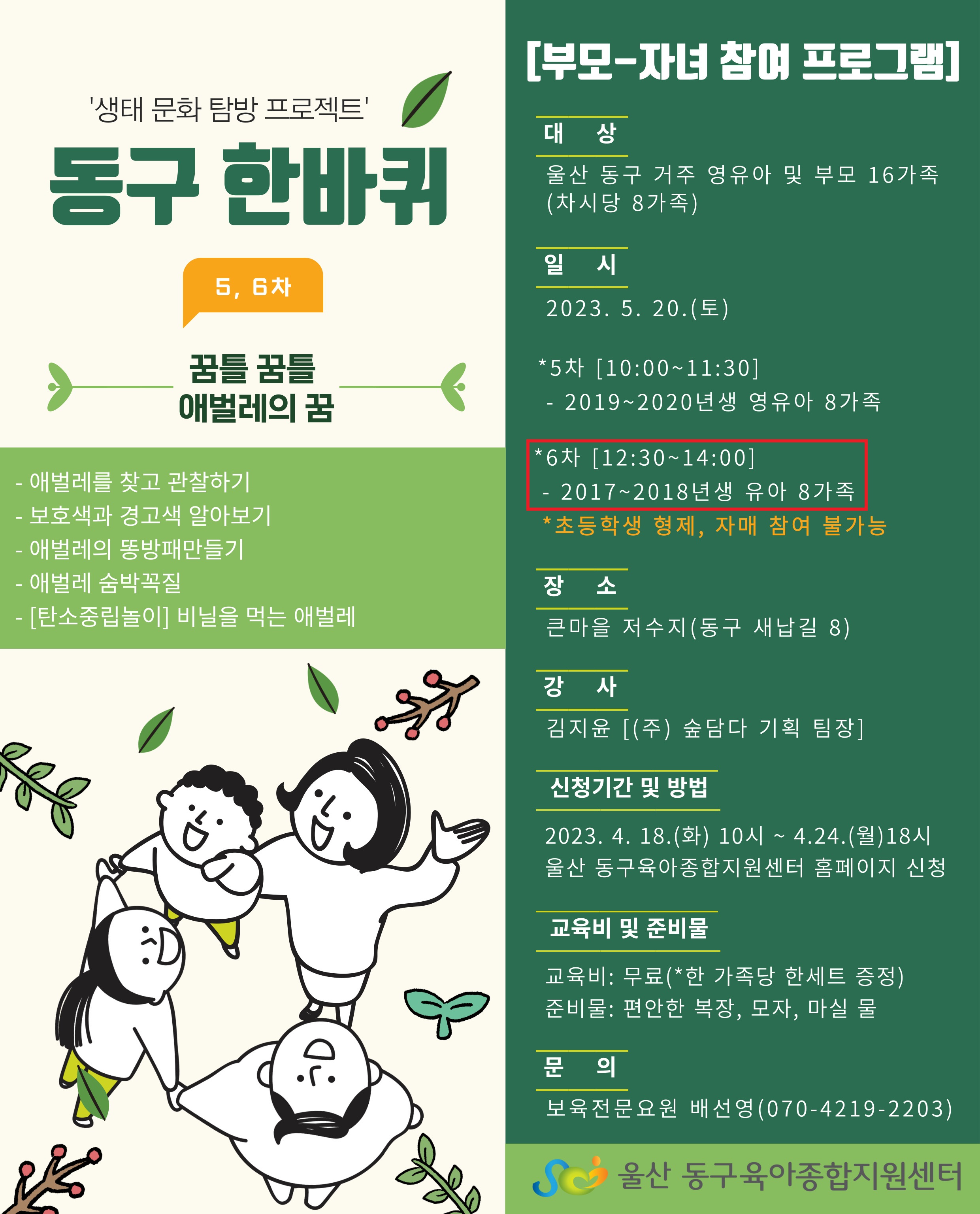 '생태 문화 탐방 프로젝트'

동구 한바퀴

5, 6차

꿈틀 꿈틀
애벌레의 꿈

- 애벌레를 찾고 관찰하기
- 보호색과 경고색 알아보기
- 애벌레의 똥방패만들기
- 애벌레 숨박꼭질
- [탄소중립놀이] 비닐을 먹는 애벌레

[부모-자녀 참여 프로그램]

대 상

울산 동구 거주 영유아 및 부모 16가족 (차시당 8가족)

일 시

2023. 5. 20.(토)

*5차 [10:00~11:30]
- 2019~2020년생 영유아 8가족

*6차 [12:30~14:00]
- 2017~2018년생 유아 8가족
*초등학생 형제, 자매 참여 불가능

장 소

큰마을 저수지(동구 새납길 8)

강 사

김지윤 [(주) 숲담다 기획 팀장]

신청기간 및 방법

2023. 4. 18.(화) 10시 ~ 4.24.(월)18시
울산 동구육아종합지원센터 홈페이지 신청

교육비 및 준비물

교육비: 무료(*한 가족당 한세트 증정)
준비물: 편안한 복장, 모자, 마실 물

문 의

보육전문요원 배선영(070-4219-2203)

울산 동구육아종합지원센터